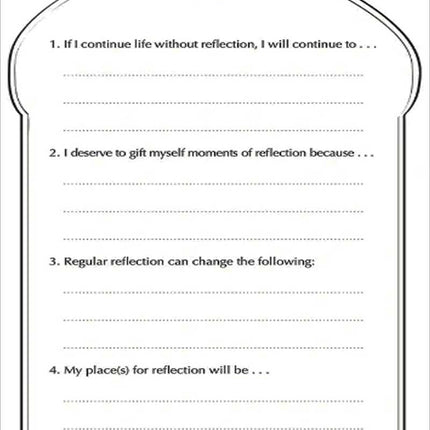 1. If I continue life without reflection, I will continue to . . .

2. I deserve to gift myself moments of reflection because . . .

3. Regular reflection can change the following:

4. My place(s) for reflection will be . . .